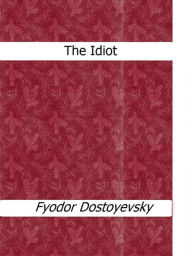 The Idiot

Fyodor Dostoyevsky